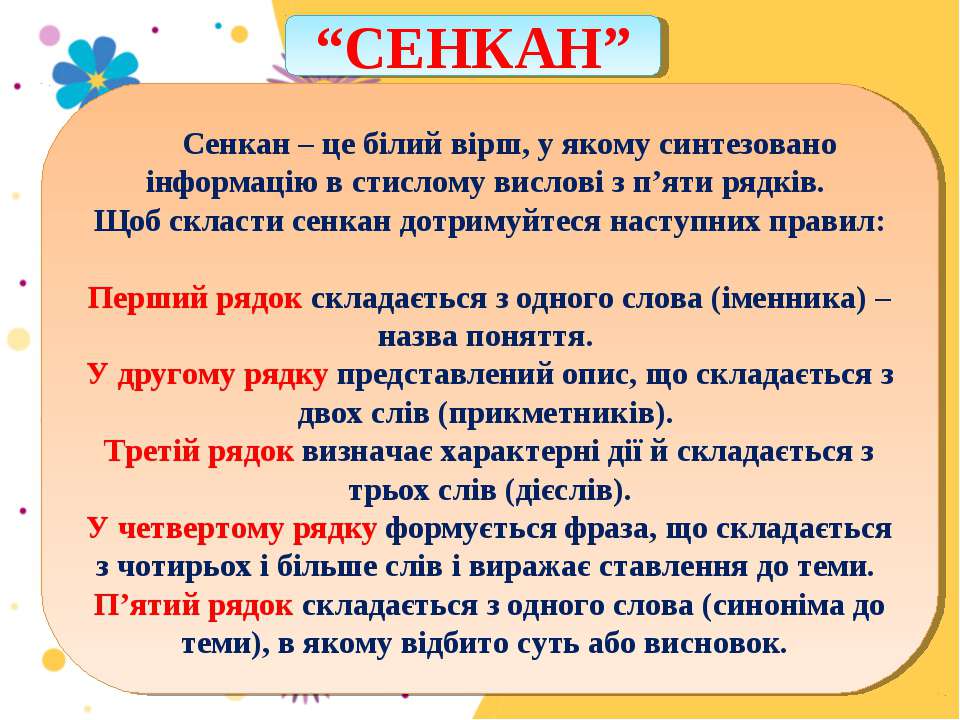 “СЕНКАН”

Сенкан – це білий вірш, у якому синтезовано інформацію в стислому вислові з п’яти рядків. Щоб скласти сенкан дотримуйтеся наступних правил:

Перший рядок складається з одного слова (іменника) – назва поняття.
У другому рядку представлений опис, що складається з двох слів (прикметників).
Третій рядок визначає характерні дії й складається з трьох слів (дієслів).
У четвертому рядку формується фраза, що складається з чотирьох і більше слів і виражає ставлення до теми.
П’ятий рядок складається з одного слова (синоніма до теми), в якому відбито суть або висновок.